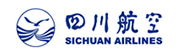 四川航空
SICHUAN AIRLINES